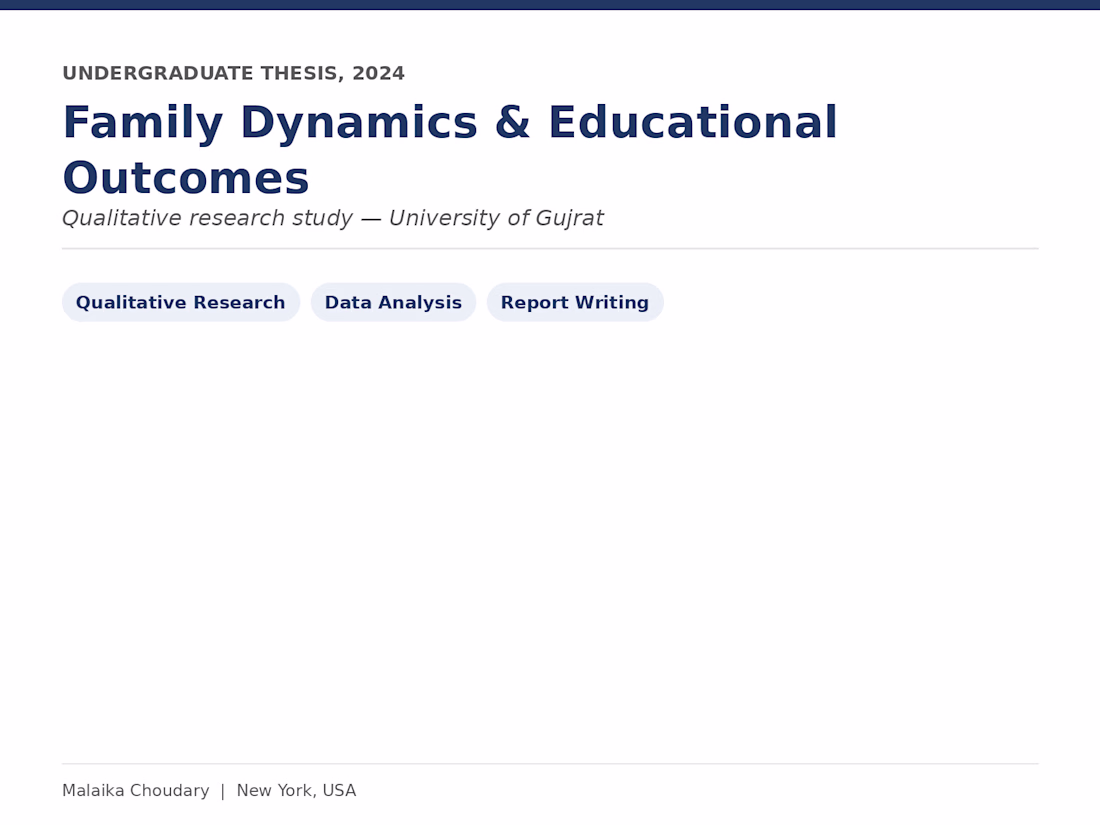 UNDERGRADUATE THESIS, 2024

Family Dynamics & Educational Outcomes

Qualitative research study — University of Gujrat

Qualitative Research

Data Analysis

Report Writing

Malaika Choudary | New York, USA